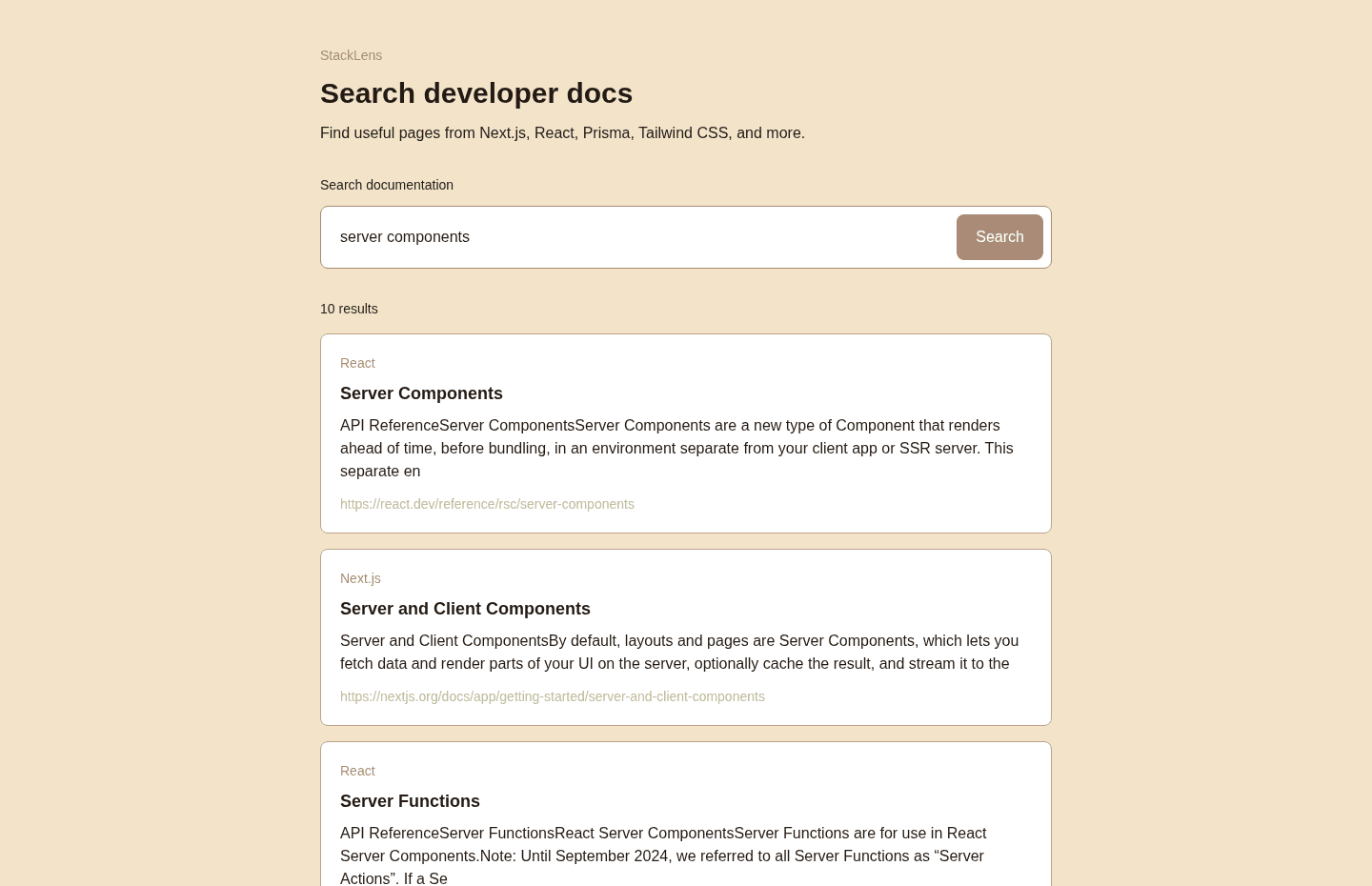 StackLens

Search developer docs

Find useful pages from Next.js, React, Prisma, Tailwind CSS, and more.

Search documentation

server components

Search

10 results

React

Server Components

API ReferenceServer ComponentsServer Components are a new type of Component that renders ahead of time, before bundling, in an environment separate from your client app or SSR server. This separate en

https://react.dev/reference/rsc/server-components

Next.js

Server and Client Components

Server and Client ComponentsBy default, layouts and pages are Server Components, which lets you fetch data and render parts of your UI on the server, optionally cache the result, and stream it to the

https://nextjs.org/docs/app/getting-started/server-and-client-components

React

Server Functions

API ReferenceServer FunctionsReact Server ComponentsServer Functions are for use in React Server Components.Note: Until September 2024, we referred to all Server Functions as “Server Actions”. If a Se